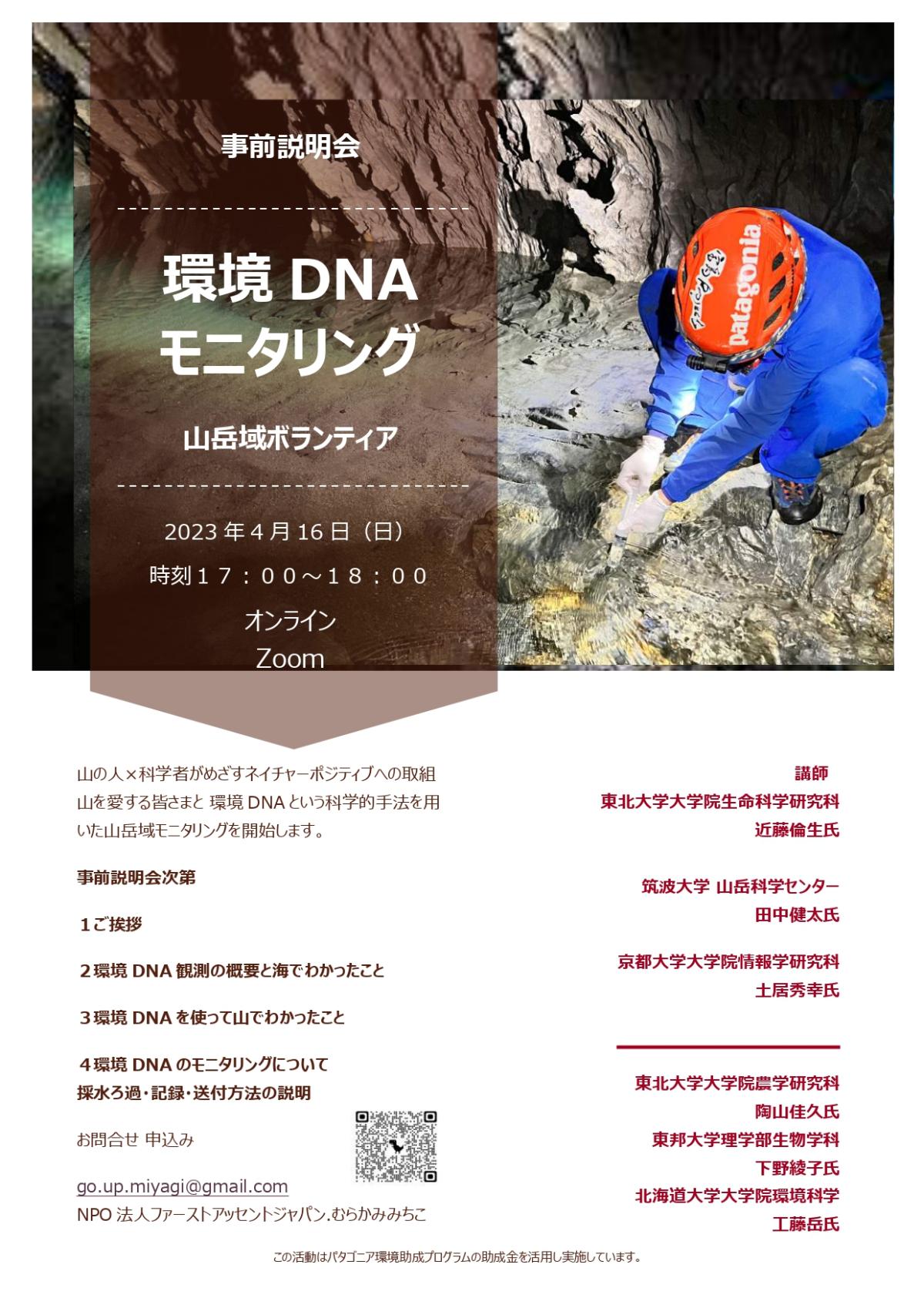 事前説明会

環境 DNA
モニタリング

山岳域ボランティア

2023 年 4 月 16 日（日）

時刻１７：００～１８：００

オンライン
Zoom

patagonia

山の人×科学者がめざすネイチャーポジティブへの取組
山を愛する皆さまと 環境 DNA という科学的手法を用いた山岳域モニタリングを開始します。

事前説明会次第

１ご挨拶

２環境 DNA 観測の概要と海でわかったこと

３環境 DNA を使って山でわかったこと

４環境 DNA のモニタリングについて
採水ろ過・記録・送付方法の説明

お問合せ 申込み

go.up.miyagi@gmail.com
NPO 法人ファーストアッセントジャパン.むらかみみちこ

講師
東北大学大学院生命科学研究科
近藤倫生氏

筑波大学 山岳科学センター
田中健太氏

京都大学大学院情報学研究科
土居秀幸氏

東北大学大学院農学研究科
陶山佳久氏
東邦大学理学部生物学科
下野綾子氏
北海道大学大学院環境科学
工藤岳氏

この活動はパタゴニア環境助成プログラムの助成金を活用し実施しています。